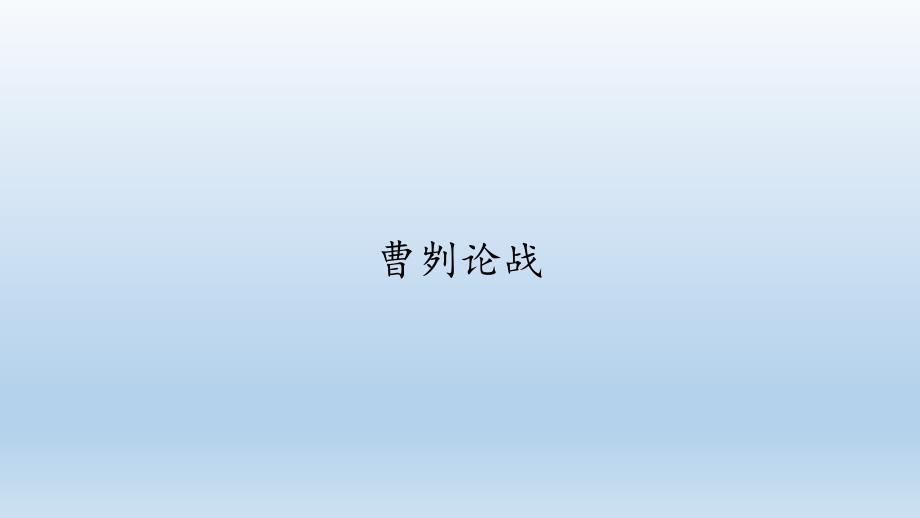 曹刿论战